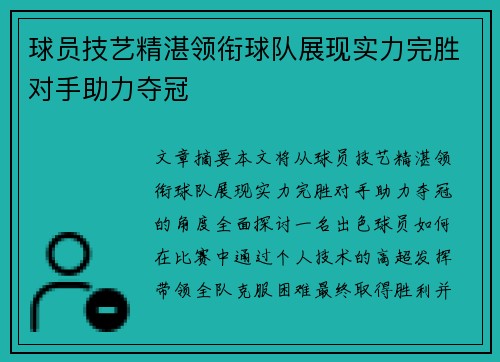 球员技艺精湛领衔球队展现实力完胜对手助力夺冠

文章摘要本文将从球员技艺精湛领衔球队展现实力完胜对手助力夺冠的角度全面探讨一名出色球员如何在比赛中通过个人技术的高超发挥带领全队克服困难最终取得胜利并